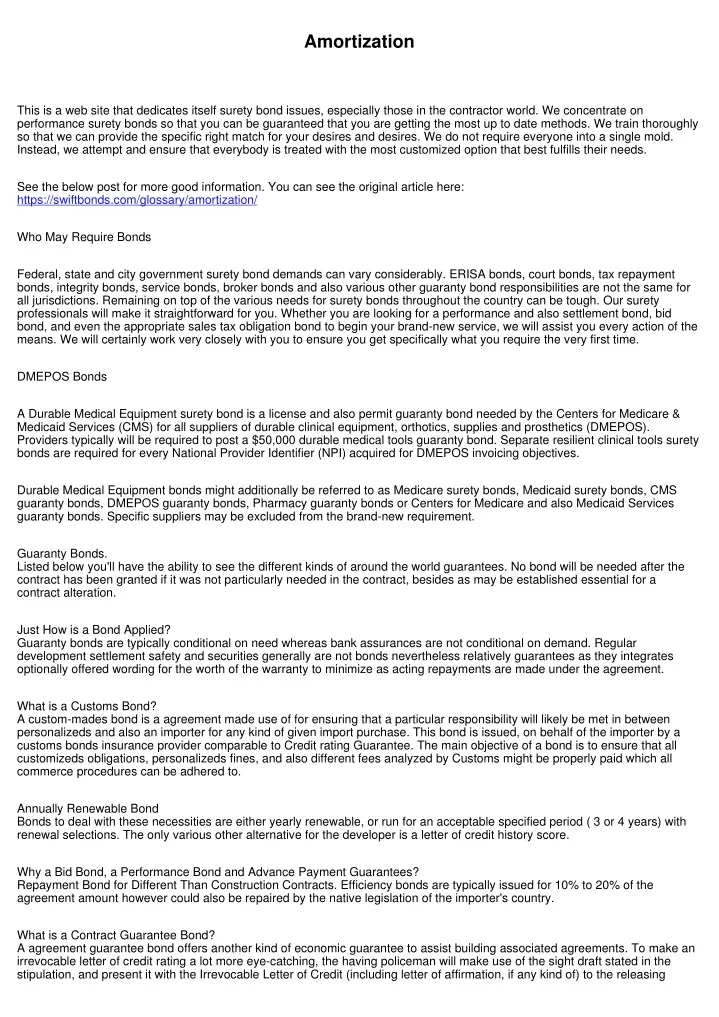 Amortization

This is a web site that dedicates itself surety bond issues, especially those in the contractor world. We concentrate on performance surety bonds so that you can be guaranteed that you are getting the most up to date methods. We train thoroughly so that we can provide the specific right match for your desires and desires. We do not require everyone into a single mold. Instead, we attempt and ensure that everybody is treated with the most customized option that best fulfills their needs.

See the below post for more good information. You can see the original article here: https://swiftbonds.com/glossary/amortization/

Who May Require Bonds

Federal, state and city government surety bond demands can vary considerably. ERISA bonds, court bonds, tax repayment bonds, integrity bonds, service bonds, broker bonds and also various other guaranty bond responsibilities are not the same for all jurisdictions. Remaining on top of the various needs for surety bonds throughout the country can be tough. Our surety professionals will make it straightforward for you. Whether you are looking for a performance and also settlement bond, bid bond, and even the appropriate sales tax obligation bond to begin your brand-new service, we will assist you every action of the means. We will certainly work very closely with you to ensure you get specifically what you require the very first time.

DMEPOS Bonds

A Durable Medical Equipment surety bond is a license and also permit guaranty bond needed by the Centers for Medicare & Medicaid Services (CMS) for all suppliers of durable clinical equipment, orthotics, supplies and prosthetics (DMEPOS). Providers typically will be required to post a $50,000 durable medical tools guaranty bond. Separate resilient clinical tools surety bonds are required for every National Provider Identifier (NPI) acquired for DMEPOS invoicing objectives.

Durable Medical Equipment bonds might additionally be referred to as Medicare surety bonds, Medicaid surety bonds, CMS guaranty bonds, DMEPOS guaranty bonds, Pharmacy guaranty bonds or Centers for Medicare and also Medicaid Services guaranty bonds. Specific suppliers may be excluded from the brand-new requirement.

Guaranty Bonds.
Listed below you'll have the ability to see the different kinds of around the world guarantees. No bond will be needed after the contract has been granted if it was not particularly needed in the contract, besides as may be established essential for a contract alteration.

Just How is a Bond Applied?
Guaranty bonds are typically conditional on need whereas bank assurances are not conditional on demand. Regular development settlement safety and securities generally are not bonds nevertheless relatively guarantees as they integrates optionally offered wording for the worth of the warranty to minimize as acting repayments are made under the agreement.

What is a Customs Bond?
A custom-mades bond is a agreement made use of for ensuring that a particular responsibility will likely be met in between personalizeds and also an importer for any kind of given import purchase. This bond is issued, on behalf of the importer by a customs bonds insurance provider comparable to Credit rating Guarantee. The main objective of a bond is to ensure that all customizeds obligations, personalizeds fines, and also different fees analyzed by Customs might be properly paid which all commerce procedures can be adhered to.

Annually Renewable Bond
Bonds to deal with these necessities are either yearly renewable, or run for an acceptable specified period ( 3 or 4 years) with renewal selections. The only various other alternative for the developer is a letter of credit history score.

Why a Bid Bond, a Performance Bond and Advance Payment Guarantees?
Repayment Bond for Different Than Construction Contracts. Efficiency bonds are typically issued for 10% to 20% of the agreement amount however could also be repaired by the native legislation of the importer's country.

What is a Contract Guarantee Bond?
A agreement guarantee bond offers another kind of economic guarantee to assist building associated agreements. To make an irrevocable letter of credit rating a lot more eye-catching, the having policeman will make use of the sight draft stated in the stipulation, and present it with the Irrevocable Letter of Credit (including letter of affirmation, if any kind of) to the releasing